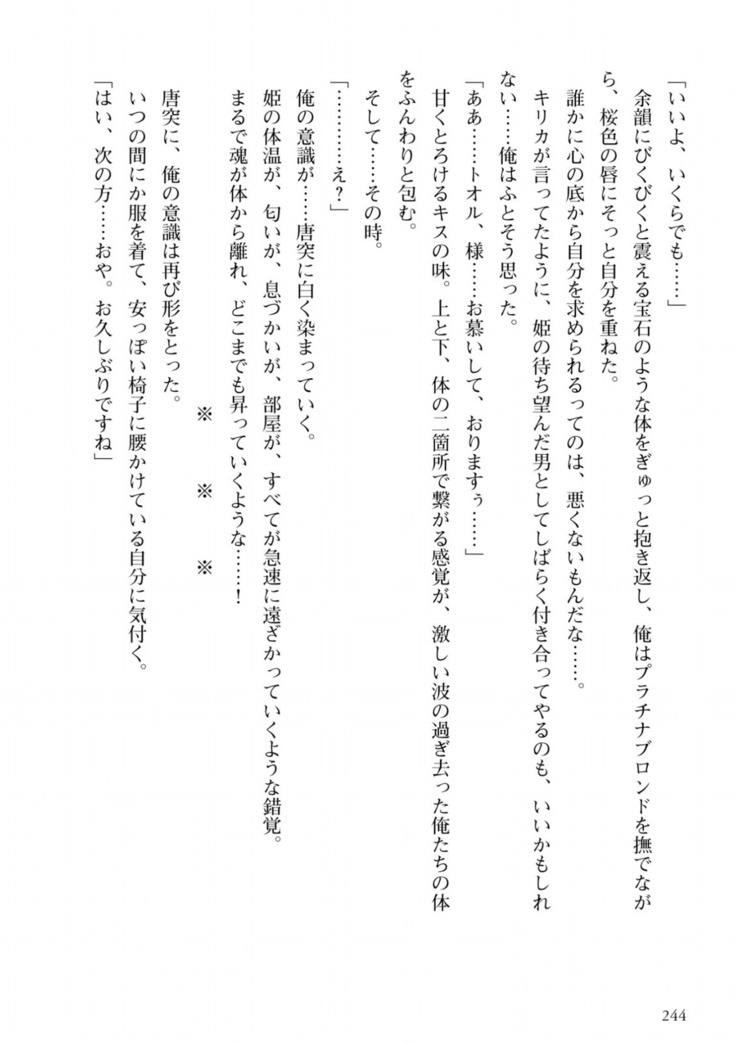 「いいよ、いくらでも……」

余韻にぴくぴくと震える宝石のような体をぎゅっと抱き返し、俺はプラチナブロンドを撫でながら、桜色の唇にそっと自分を重ねた。

誰かに心の底から自分を求められるってのは、悪くないもんだな……。

キリカが言ってたように、姫の待ち望んだ男としてしばらく付き合ってやるのも、いいかもしれない……俺はふとそう思った。

「ああ……トオル、様……お慕いして、おりますぅ……」

甘くとろけるキスの味。上と下、体の二箇所で繋がる感覚が、激しい波の過ぎ去った俺たちの体をふんわりと包む。

そして……その時。

「…………え？」

俺の意識が……唐突に白く染まっていく。

姫の体温が、匂いが、息づかいが、部屋が、すべてが急速に遠ざかっていくような錯覚。

まるで魂が体から離れ、どこまでも昇っていくような……！

※　※　※

唐突に、俺の意識は再び形をとった。

いつの間にか服を着て、安っぽい椅子に腰かけている自分に気付く。

「はい、次の方……おや。お久しぶりですね」

244